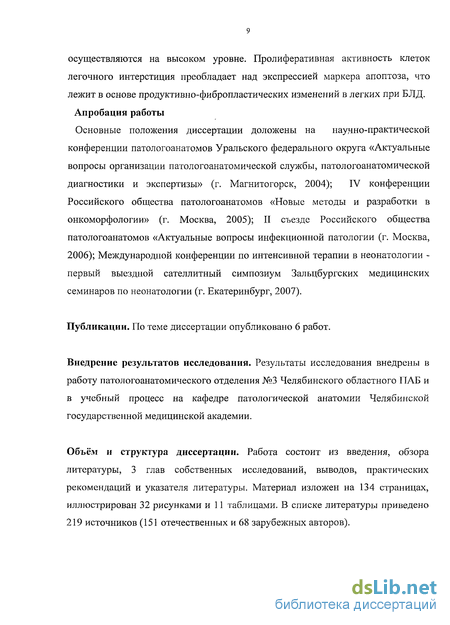 9

осуществляются на высоком уровне. Пролиферативная активность клеток легочного интерстиция преобладает над экспрессией маркера апоптоза, что лежит в основе продуктивно-фибропластических изменений в легких при БЛД.

Апробация работы

Основные положения диссертации доложены на научно-практической конференции патологоанатомов Уральского федерального округа «Актуальные вопросы организации патологоанатомической службы, патологоанатомической диагностики и экспертизы» (г. Магнитогорск, 2004); IV конференции Российского общества патологоанатомов «Новые методы и разработки в онкоморфологии» (г. Москва, 2005); II съезде Российского общества патологоанатомов «Актуальные вопросы инфекционной патологии (г. Москва, 2006); Международной конференции по интенсивной терапии в неонатологии - первый выездной сателлитный симпозиум Зальцбургских медицинских семинаров по неонатологии (г. Екатеринбург, 2007).

Публикации. По теме диссертации опубликовано 6 работ.

Внедрение результатов исследования. Результаты исследования внедрены в работу патологоанатомического отделения №3 Челябинского областного ПАБ и в учебный процесс на кафедре патологической анатомии Челябинской государственной медицинской академии.

Объём и структура диссертации. Работа состоит из введения, обзора литературы, 3 глав собственных исследований, выводов, практических рекомендаций и указателя литературы. Материал изложен на 134 страницах, иллюстрирован 32 рисунками и 11 таблицами. В списке литературы приведено 219 источников (151 отечественных и 68 зарубежных авторов).

dsLib.net
библиотека диссертаций